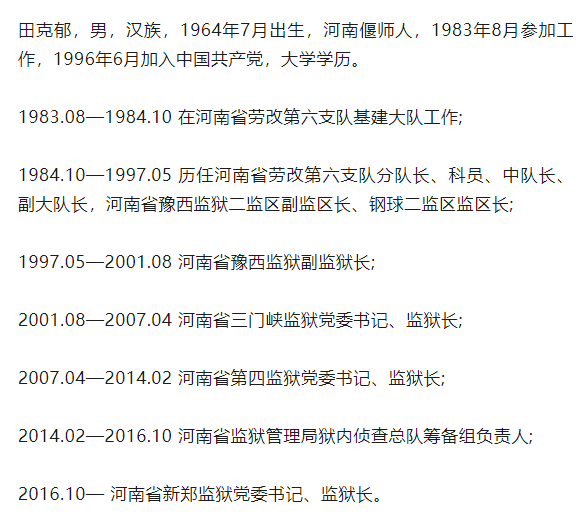 田克郁，男，汉族，1964年7月出生，河南偃师人，1983年8月参加工作，1996年6月加入中国共产党，大学学历。

1983.08—1984.10 在河南省劳改第六支队基建大队工作;

1984.10—1997.05 历任河南省劳改第六支队分队长、科员、中队长、副大队长，河南省豫西监狱二监区副监区长、钢球二监区监区长;

1997.05—2001.08 河南省豫西监狱副监狱长;

2001.08—2007.04 河南省三门峡监狱党委书记、监狱长;

2007.04—2014.02 河南省第四监狱党委书记、监狱长;

2014.02—2016.10 河南省监狱管理局狱内侦查总队筹备组负责人;

2016.10— 河南省新郑监狱党委书记、监狱长。